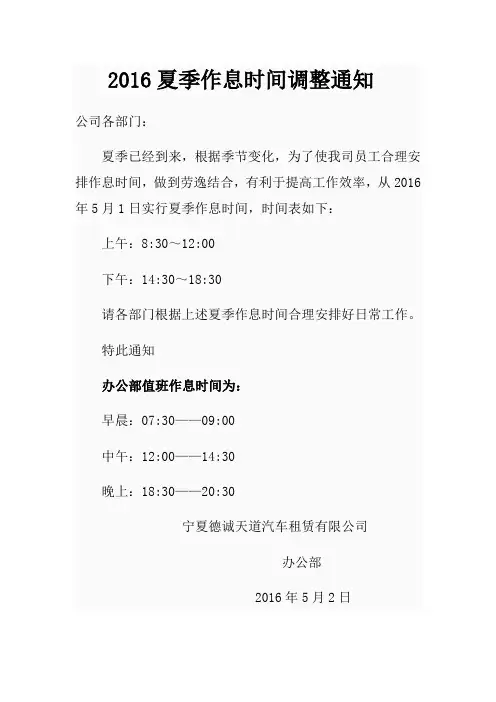 2016 夏季作息时间调整通知

公司各部门：

夏季已经到来，根据季节变化，为了使我司员工合理安排作息时间，做到劳逸结合，有利于提高工作效率，从 2016 年 5 月 1 日实行夏季作息时间，时间表如下：

上午：8:30～12:00

下午：14:30～18:30

请各部门根据上述夏季作息时间合理安排好日常工作。

特此通知

办公部值班作息时间为：

早晨：07:30——09:00

中午：12:00——14:30

晚上：18:30——20:30

宁夏德诚天道汽车租赁有限公司

办公部

2016 年 5 月 2 日